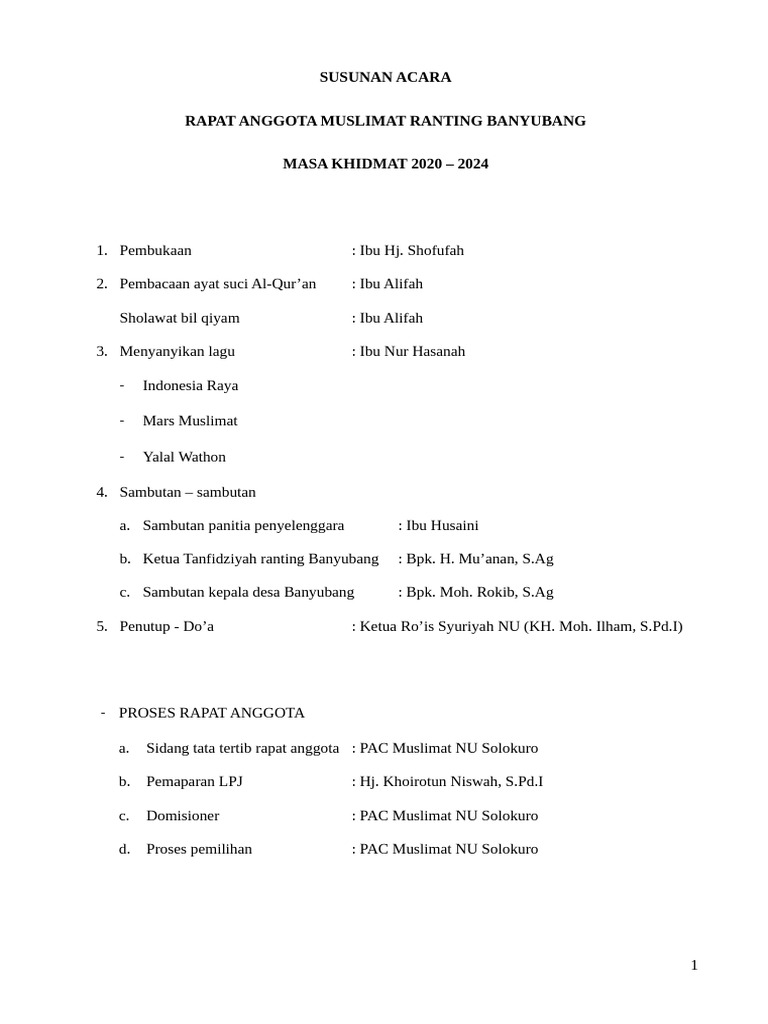 SUSUNAN ACARA

RAPAT ANGGOTA MUSLIMAT RANTING BANYUBANG

MASA KHIDMAT 2020 – 2024

1. Pembukaan : Ibu Hj. Shofufah

2. Pembacaan ayat suci Al-Qur’an : Ibu Alifah

Sholawat bil qiyam : Ibu Alifah

3. Menyanyikan lagu : Ibu Nur Hasanah

- Indonesia Raya

- Mars Muslimat

- Yalal Wathon

4. Sambutan – sambutan

a. Sambutan panitia penyelenggara : Ibu Husaini

b. Ketua Tanfidziyah ranting Banyubang : Bpk. H. Mu’anan, S.Ag

c. Sambutan kepala desa Banyubang : Bpk. Moh. Rokib, S.Ag

5. Penutup - Do’a : Ketua Ro’is Syuriyah NU (KH. Moh. Ilham, S.Pd.I)

- PROSES RAPAT ANGGOTA

a. Sidang tata tertib rapat anggota : PAC Muslimat NU Solokuro

b. Pemaparan LPJ : Hj. Khoirotun Niswah, S.Pd.I

c. Domisioner : PAC Muslimat NU Solokuro

d. Proses pemilihan : PAC Muslimat NU Solokuro

1